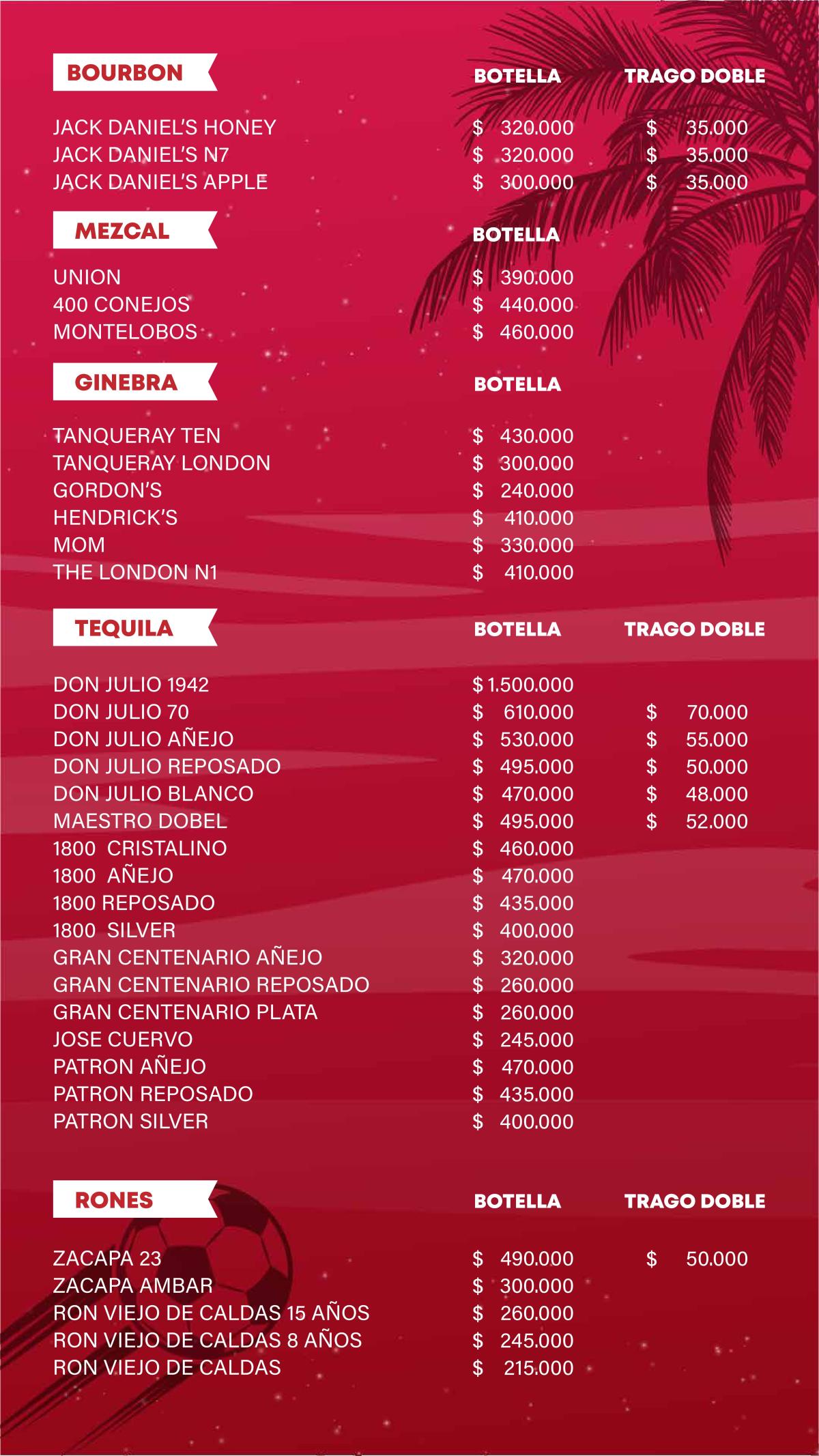 | BOURBON | BOTELLA | TRAGO DOBLE |
|---|---|---|
| JACK DANIEL'S HONEY | $ 320.000 | $ 35.000 |
| JACK DANIEL'S N7 | $ 320.000 | $ 35.000 |
| JACK DANIEL'S APPLE | $ 300.000 | $ 35.000 |

| MEZCAL | BOTELLA |
|---|---|
| UNION | $ 390.000 |
| 400 CONEJOS | $ 440.000 |
| MONTELOBOS | $ 460.000 |

| GINEBRA | BOTELLA |
|---|---|
| TANQUERAY TEN | $ 430.000 |
| TANQUERAY LONDON | $ 300.000 |
| GORDON'S | $ 240.000 |
| HENDRICK'S | $ 410.000 |
| MOM | $ 330.000 |
| THE LONDON N1 | $ 410.000 |

| TEQUILA | BOTELLA | TRAGO DOBLE |
|---|---|---|
| DON JULIO 1942 | $ 1.500.000 | |
| DON JULIO 70 | $ 610.000 | $ 70.000 |
| DON JULIO AÑEJO | $ 530.000 | $ 55.000 |
| DON JULIO REPOSADO | $ 495.000 | $ 50.000 |
| DON JULIO BLANCO | $ 470.000 | $ 48.000 |
| MAESTRO DOBEL | $ 495.000 | $ 52.000 |
| 1800 CRISTALINO | $ 460.000 | |
| 1800 AÑEJO | $ 470.000 | |
| 1800 REPOSADO | $ 435.000 | |
| 1800 SILVER | $ 400.000 | |
| GRAN CENTENARIO AÑEJO | $ 320.000 | |
| GRAN CENTENARIO REPOSADO | $ 260.000 | |
| GRAN CENTENARIO PLATA | $ 260.000 | |
| JOSE CUERVO | $ 245.000 | |
| PATRON AÑEJO | $ 470.000 | |
| PATRON REPOSADO | $ 435.000 | |
| PATRON SILVER | $ 400.000 | |

| RONES | BOTELLA | TRAGO DOBLE |
|---|---|---|
| ZACAPA 23 | $ 490.000 | $ 50.000 |
| ZACAPA AMBAR | $ 300.000 | |
| RON VIEJO DE CALDAS 15 AÑOS | $ 260.000 | |
| RON VIEJO DE CALDAS 8 AÑOS | $ 245.000 | |
| RON VIEJO DE CALDAS | $ 215.000 | |